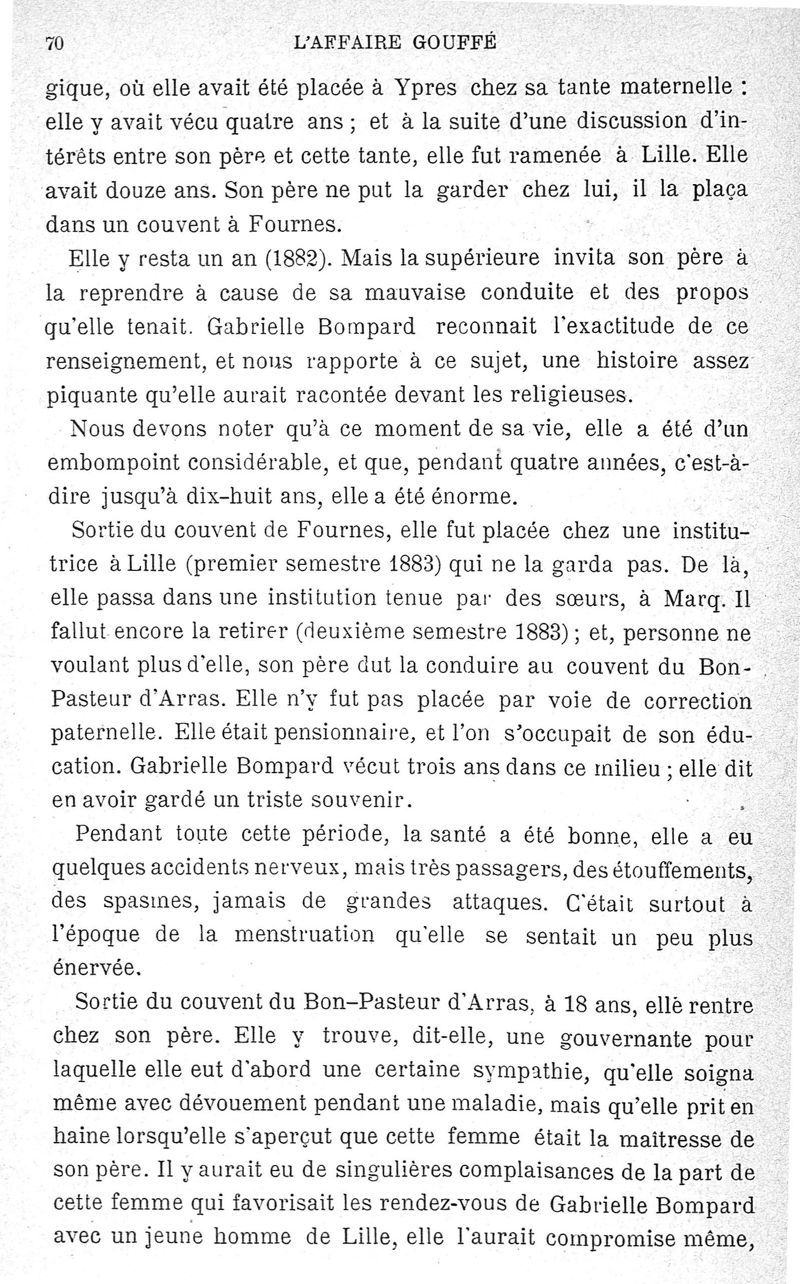 70 L'AFFAIRE GOUFFÉ

gique, où elle avait été placée à Ypres chez sa tante maternelle : elle y avait vécu quatre ans ; et à la suite d'une discussion d'intérêts entre son père et cette tante, elle fut ramenée à Lille. Elle avait douze ans. Son père ne put la garder chez lui, il la plaça dans un couvent à Fournes.

Elle y resta un an (1882). Mais la supérieure invita son père à la reprendre à cause de sa mauvaise conduite et des propos qu'elle tenait. Gabrielle Bompard reconnait l'exactitude de ce renseignement, et nous rapporte à ce sujet, une histoire assez piquante qu'elle aurait racontée devant les religieuses.

Nous devons noter qu'à ce moment de sa vie, elle a été d'un embompoint considérable, et que, pendant quatre années, c'est-à-dire jusqu'à dix-huit ans, elle a été énorme.

Sortie du couvent de Fournes, elle fut placée chez une institutrice à Lille (premier semestre 1883) qui ne la garda pas. De là, elle passa dans une institution tenue par des sœurs, à Marq. Il fallut encore la retirer (deuxième semestre 1883) ; et, personne ne voulant plus d'elle, son père dut la conduire au couvent du Bon-Pasteur d'Arras. Elle n'y fut pas placée par voie de correction paternelle. Elle était pensionnaire, et l'on s'occupait de son éducation. Gabrielle Bompard vécut trois ans dans ce milieu ; elle dit en avoir gardé un triste souvenir.

Pendant toute cette période, la santé a été bonne, elle a eu quelques accidents nerveux, mais très passagers, des étouffements, des spasmes, jamais de grandes attaques. C'était surtout à l'époque de la menstruation qu'elle se sentait un peu plus énervée.

Sortie du couvent du Bon-Pasteur d'Arras, à 18 ans, ellè rentre chez son père. Elle y trouve, dit-elle, une gouvernante pour laquelle elle eut d'abord une certaine sympathie, qu'elle soigna même avec dévouement pendant une maladie, mais qu'elle prit en haine lorsqu'elle s'aperçut que cette femme était la maîtresse de son père. Il y aurait eu de singulières complaisances de la part de cette femme qui favorisait les rendez-vous de Gabrielle Bompard avec un jeune homme de Lille, elle l'aurait compromise même,